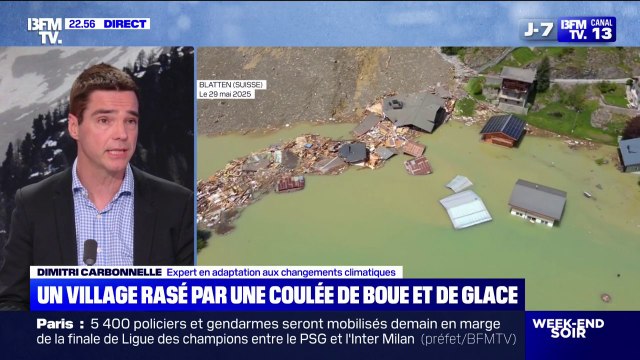 BFM TV. 22.56 DIRECT

J-7 BFM TV. CANAL 13

BLATTEN (SUISSE)
Le 29 mai 2025

DIMITRI CARBONNELLE Expert en adaptation aux changements climatiques

UN VILLAGE RASÉ PAR UNE COULÉE DE BOUE ET DE GLACE

Paris : 5 400 policiers et gendarmes seront mobilisés demain en marge de la finale de Ligue des champions entre le PSG et l'Inter Milan (préfet/BFMTV)

WEEK-END SOIR